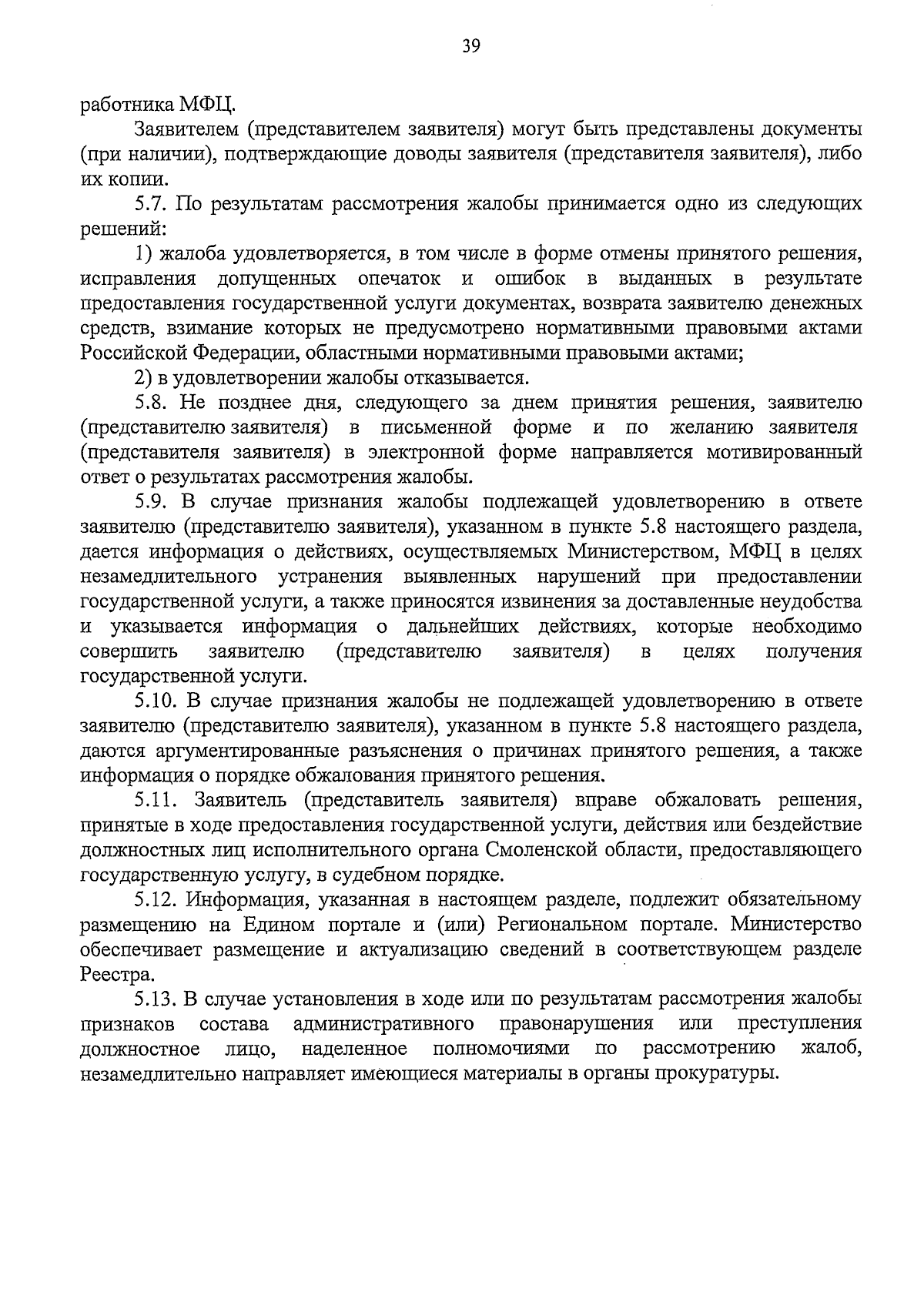 39

работника МФЦ.

Заявителем (представителем заявителя) могут быть представлены документы (при наличии), подтверждающие доводы заявителя (представителя заявителя), либо их копии.

5.7. По результатам рассмотрения жалобы принимается одно из следующих решений:

1) жалоба удовлетворяется, в том числе в форме отмены принятого решения, исправления допущенных опечаток и ошибок в выданных в результате предоставления государственной услуги документах, возврата заявителю денежных средств, взимание которых не предусмотрено нормативными правовыми актами Российской Федерации, областными нормативными правовыми актами;

2) в удовлетворении жалобы отказывается.

5.8. Не позднее дня, следующего за днем принятия решения, заявителю (представителю заявителя) в письменной форме и по желанию заявителя (представителя заявителя) в электронной форме направляется мотивированный ответ о результатах рассмотрения жалобы.

5.9. В случае признания жалобы подлежащей удовлетворению в ответе заявителю (представителю заявителя), указанном в пункте 5.8 настоящего раздела, дается информация о действиях, осуществляемых Министерством, МФЦ в целях незамедлительного устранения выявленных нарушений при предоставлении государственной услуги, а также приносятся извинения за доставленные неудобства и указывается информация о дальнейших действиях, которые необходимо совершить заявителю (представителю заявителя) в целях получения государственной услуги.

5.10. В случае признания жалобы не подлежащей удовлетворению в ответе заявителю (представителю заявителя), указанном в пункте 5.8 настоящего раздела, даются аргументированные разъяснения о причинах принятого решения, а также информация о порядке обжалования принятого решения.

5.11. Заявитель (представитель заявителя) вправе обжаловать решения, принятые в ходе предоставления государственной услуги, действия или бездействие должностных лиц исполнительного органа Смоленской области, предоставляющего государственную услугу, в судебном порядке.

5.12. Информация, указанная в настоящем разделе, подлежит обязательному размещению на Едином портале и (или) Региональном портале. Министерство обеспечивает размещение и актуализацию сведений в соответствующем разделе Реестра.

5.13. В случае установления в ходе или по результатам рассмотрения жалобы признаков состава административного правонарушения или преступления должностное лицо, наделенное полномочиями по рассмотрению жалоб, незамедлительно направляет имеющиеся материалы в органы прокуратуры.